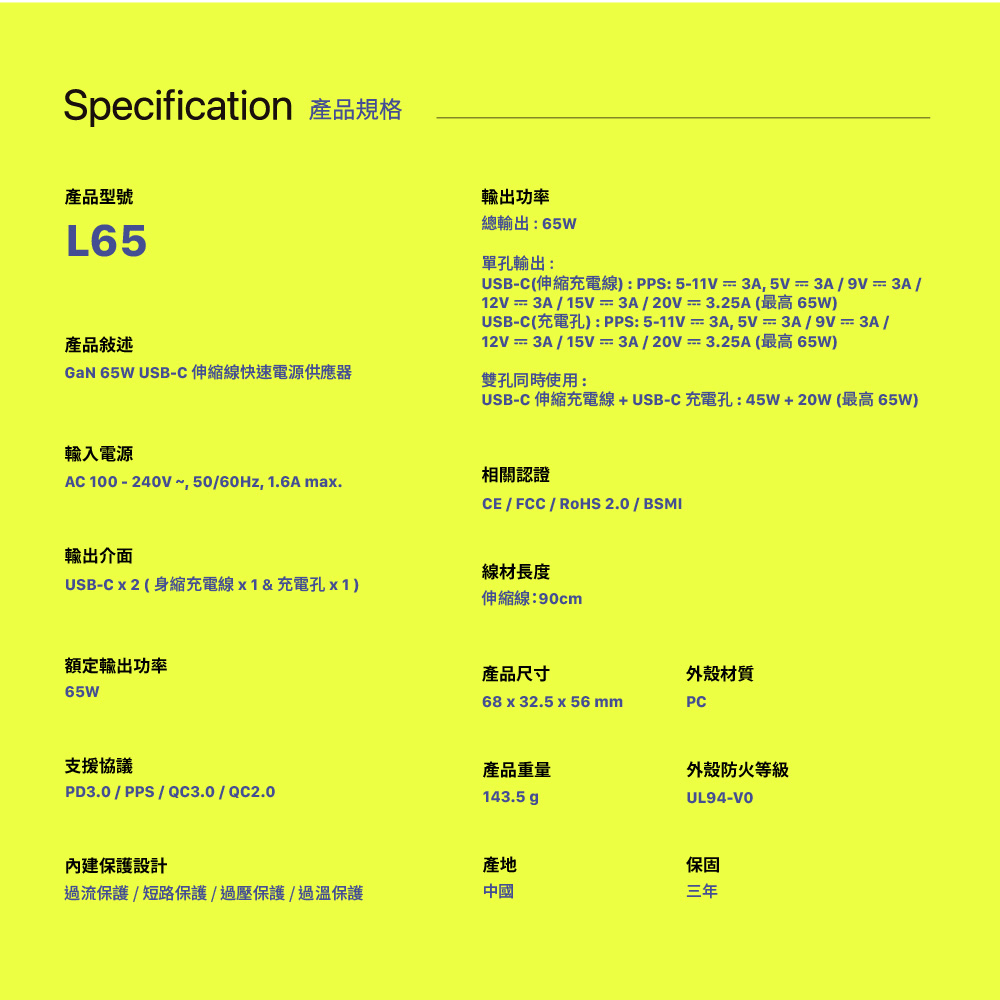 Specification 產品規格

產品型號

L65

產品敘述

GaN 65W USB-C 伸縮線快速電源供應器

輸入電源

AC 100 - 240V ~, 50/60Hz, 1.6A max.

輸出介面

USB-C x 2 ( 身縮充電線 x 1 & 充電孔 x 1 )

額定輸出功率

65W

支援協議

PD3.0 / PPS / QC3.0 / QC2.0

內建保護設計

過流保護 / 短路保護 / 過壓保護 / 過溫保護

輸出功率

總輸出 : 65W

單孔輸出 :
USB-C(伸縮充電線) : PPS: 5-11V ⎓ 3A, 5V ⎓ 3A / 9V ⎓ 3A / 12V ⎓ 3A / 15V ⎓ 3A / 20V ⎓ 3.25A (最高 65W)
USB-C(充電孔) : PPS: 5-11V ⎓ 3A, 5V ⎓ 3A / 9V ⎓ 3A / 12V ⎓ 3A / 15V ⎓ 3A / 20V ⎓ 3.25A (最高 65W)

雙孔同時使用 :
USB-C 伸縮充電線 + USB-C 充電孔 : 45W + 20W (最高 65W)

相關認證

CE / FCC / RoHS 2.0 / BSMI

線材長度

伸縮線:90cm

產品尺寸

68 x 32.5 x 56 mm

外殼材質

PC

產品重量

143.5 g

外殼防火等級

UL94-V0

產地

中國

保固

三年